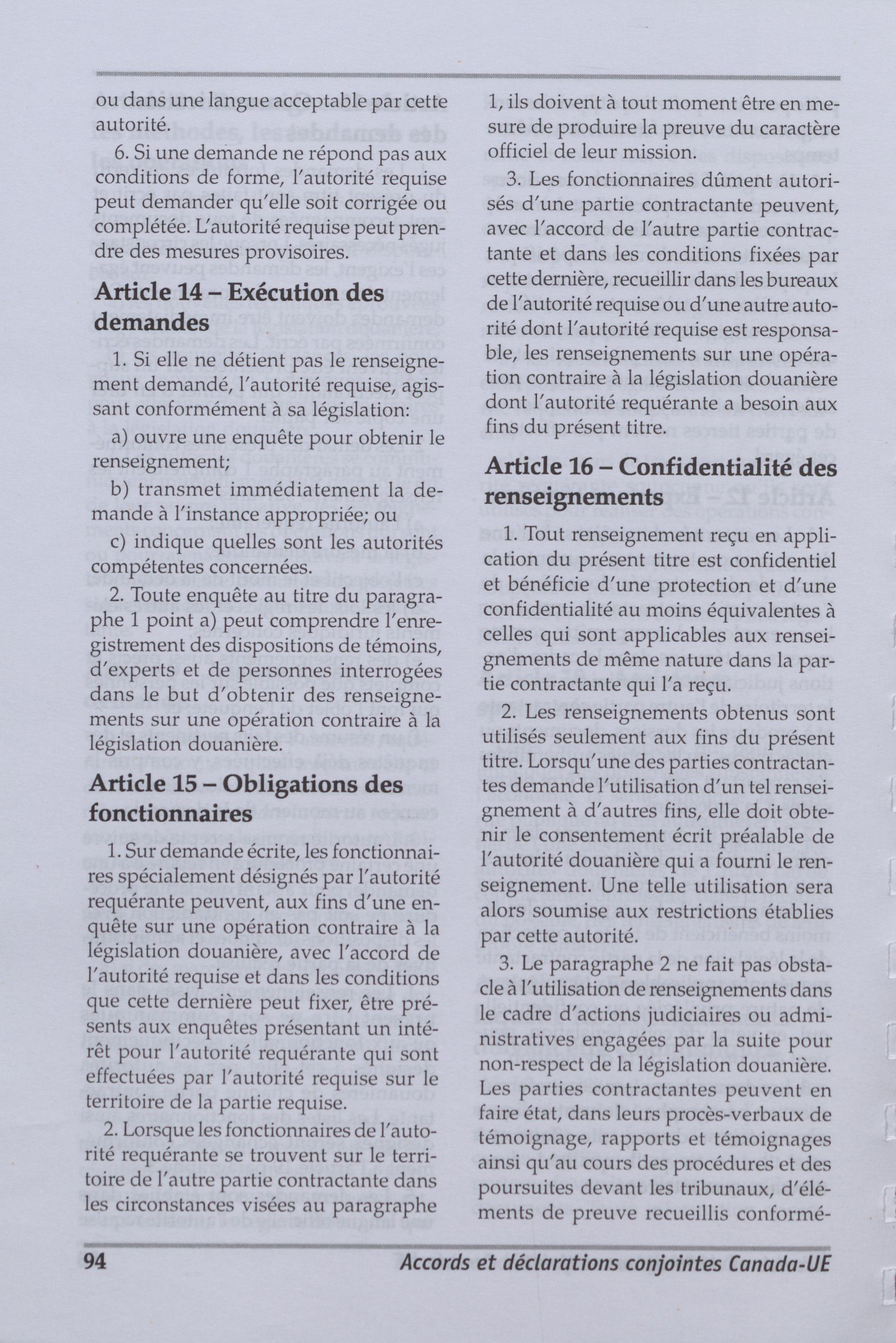 ou dans une langue acceptable par cette autorité.

6. Si une demande ne répond pas aux conditions de forme, l'autorité requise peut demander qu'elle soit corrigée ou complétée. L'autorité requise peut prendre des mesures provisoires.

Article 14 – Exécution des demandes

1. Si elle ne détient pas le renseignement demandé, l'autorité requise, agissant conformément à sa législation:

a) ouvre une enquête pour obtenir le renseignement;

b) transmet immédiatement la demande à l'instance appropriée; ou

c) indique quelles sont les autorités compétentes concernées.

2. Toute enquête au titre du paragraphe 1 point a) peut comprendre l'enregistrement des dispositions de témoins, d'experts et de personnes interrogées dans le but d'obtenir des renseignements sur une opération contraire à la législation douanière.

Article 15 – Obligations des fonctionnaires

1. Sur demande écrite, les fonctionnaires spécialement désignés par l'autorité requérante peuvent, aux fins d'une enquête sur une opération contraire à la législation douanière, avec l'accord de l'autorité requise et dans les conditions que cette dernière peut fixer, être présents aux enquêtes présentant un intérêt pour l'autorité requérante qui sont effectuées par l'autorité requise sur le territoire de la partie requise.

2. Lorsque les fonctionnaires de l'autorité requérante se trouvent sur le territoire de l'autre partie contractante dans les circonstances visées au paragraphe 1, ils doivent à tout moment être en mesure de produire la preuve du caractère officiel de leur mission.

3. Les fonctionnaires dûment autorisés d'une partie contractante peuvent, avec l'accord de l'autre partie contractante et dans les conditions fixées par cette dernière, recueillir dans les bureaux de l'autorité requise ou d'une autre autorité dont l'autorité requise est responsable, les renseignements sur une opération contraire à la législation douanière dont l'autorité requérante a besoin aux fins du présent titre.

Article 16 – Confidentialité des renseignements

1. Tout renseignement reçu en application du présent titre est confidentiel et bénéficie d'une protection et d'une confidentialité au moins équivalentes à celles qui sont applicables aux renseignements de même nature dans la partie contractante qui l'a reçu.

2. Les renseignements obtenus sont utilisés seulement aux fins du présent titre. Lorsqu'une des parties contractantes demande l'utilisation d'un tel renseignement à d'autres fins, elle doit obtenir le consentement écrit préalable de l'autorité douanière qui a fourni le renseignement. Une telle utilisation sera alors soumise aux restrictions établies par cette autorité.

3. Le paragraphe 2 ne fait pas obstacle à l'utilisation de renseignements dans le cadre d'actions judiciaires ou administratives engagées par la suite pour non-respect de la législation douanière. Les parties contractantes peuvent en faire état, dans leurs procès-verbaux de témoignage, rapports et témoignages ainsi qu'au cours des procédures et des poursuites devant les tribunaux, d'éléments de preuve recueillis conformé-

94 Accords et déclarations conjointes Canada-UE